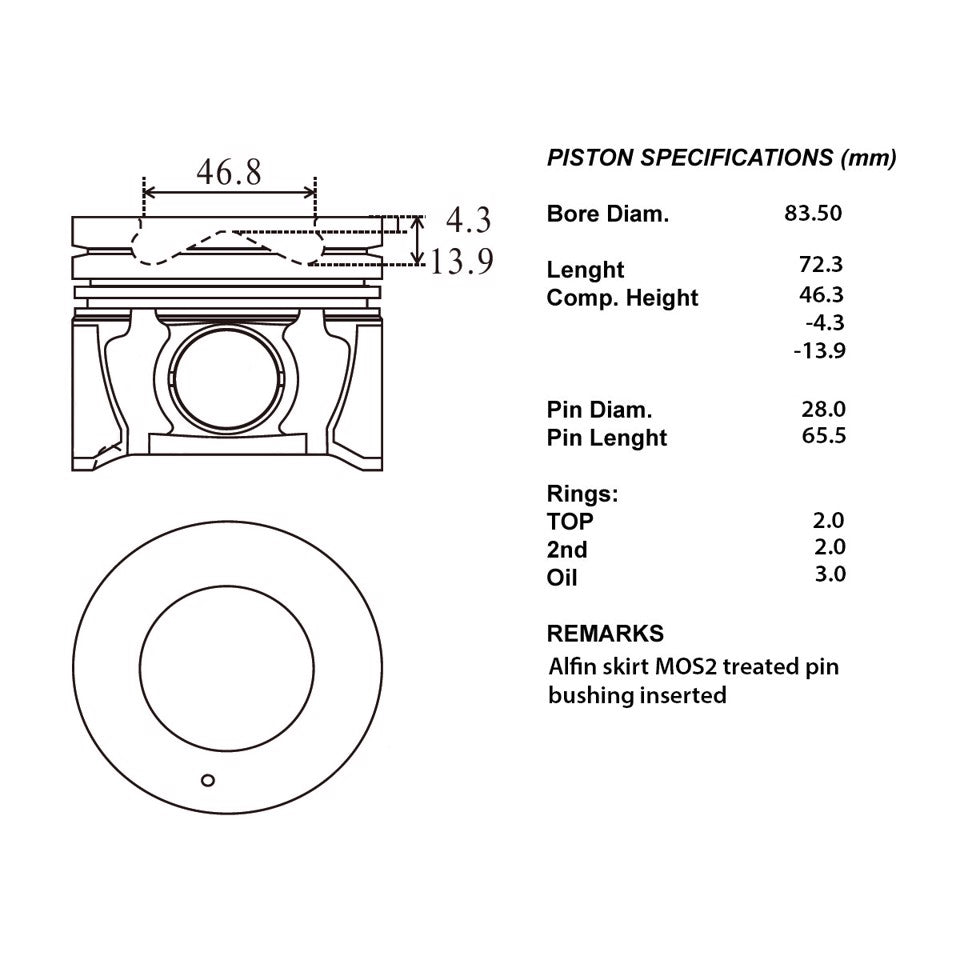 46.8

4.3

13.9

PISTON SPECIFICATIONS (mm)

| | |
|---|---|
| Bore Diam. | 83.50 |
| Lenght | 72.3 |
| Comp. Height | 46.3 |
| | -4.3 |
| | -13.9 |
| Pin Diam. | 28.0 |
| Pin Lenght | 65.5 |
| Rings: | |
| TOP | 2.0 |
| 2nd | 2.0 |
| Oil | 3.0 |

REMARKS

Alfin skirt MOS2 treated pin bushing inserted